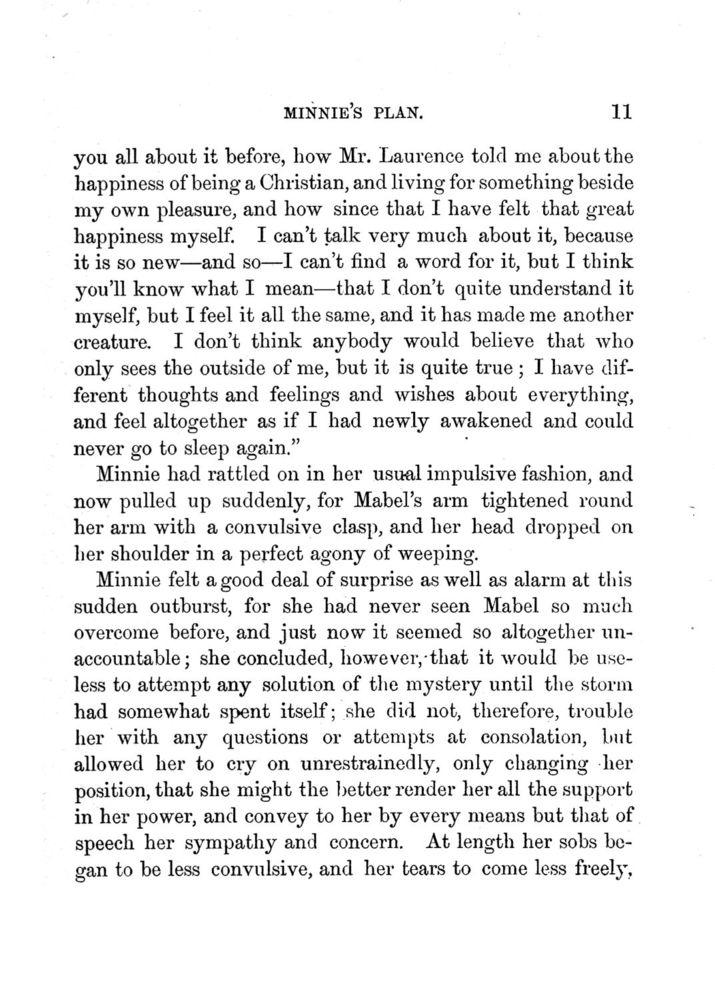 MINNIE'S PLAN. 11

you all about it before, how Mr. Laurence told me about the happiness of being a Christian, and living for something beside my own pleasure, and how since that I have felt that great happiness myself. I can't talk very much about it, because it is so new—and so—I can't find a word for it, but I think you'll know what I mean—that I don't quite understand it myself, but I feel it all the same, and it has made me another creature. I don't think anybody would believe that who only sees the outside of me, but it is quite true; I have different thoughts and feelings and wishes about everything, and feel altogether as if I had newly awakened and could never go to sleep again."

Minnie had rattled on in her usual impulsive fashion, and now pulled up suddenly, for Mabel's arm tightened round her arm with a convulsive clasp, and her head dropped on her shoulder in a perfect agony of weeping.

Minnie felt a good deal of surprise as well as alarm at this sudden outburst, for she had never seen Mabel so much overcome before, and just now it seemed so altogether unaccountable; she concluded, however, that it would be useless to attempt any solution of the mystery until the storm had somewhat spent itself; she did not, therefore, trouble her with any questions or attempts at consolation, but allowed her to cry on unrestrainedly, only changing her position, that she might the better render her all the support in her power, and convey to her by every means but that of speech her sympathy and concern. At length her sobs began to be less convulsive, and her tears to come less freely,